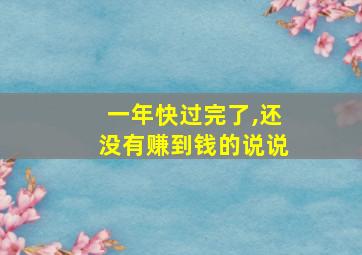 一年快过完了,还没有赚到钱的说说